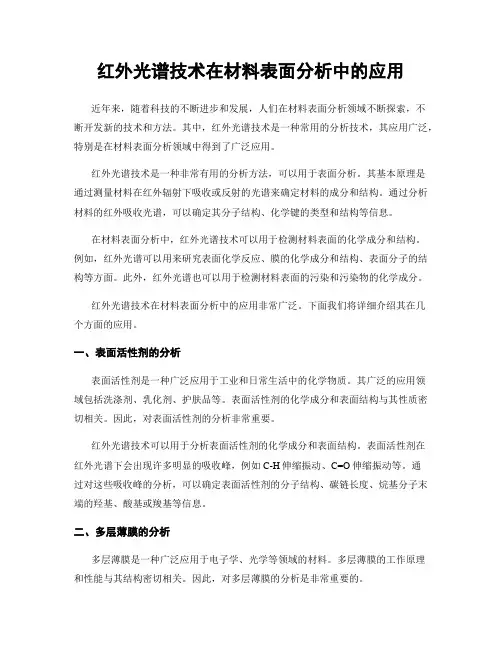 红外光谱技术在材料表面分析中的应用

近年来，随着科技的不断进步和发展，人们在材料表面分析领域不断探索，不断开发新的技术和方法。其中，红外光谱技术是一种常用的分析技术，其应用广泛，特别是在材料表面分析领域中得到了广泛应用。

红外光谱技术是一种非常有用的分析方法，可以用于表面分析。其基本原理是通过测量材料在红外辐射下吸收或反射的光谱来确定材料的成分和结构。通过分析材料的红外吸收光谱，可以确定其分子结构、化学键的类型和结构等信息。

在材料表面分析中，红外光谱技术可以用于检测材料表面的化学成分和结构。例如，红外光谱可以用来研究表面化学反应、膜的化学成分和结构、表面分子的结构等方面。此外，红外光谱也可以用于检测材料表面的污染和污染物的化学成分。

红外光谱技术在材料表面分析中的应用非常广泛。下面我们将详细介绍其在几个方面的应用。

一、表面活性剂的分析

表面活性剂是一种广泛应用于工业和日常生活中的化学物质。其广泛的应用领域包括洗涤剂、乳化剂、护肤品等。表面活性剂的化学成分和表面结构与其性质密切相关。因此，对表面活性剂的分析非常重要。

红外光谱技术可以用于分析表面活性剂的化学成分和表面结构。表面活性剂在红外光谱下会出现许多明显的吸收峰，例如 C-H 伸缩振动、C=O 伸缩振动等。通过对这些吸收峰的分析，可以确定表面活性剂的分子结构、碳链长度、烷基分子末端的羟基、酸基或羧基等信息。

二、多层薄膜的分析

多层薄膜是一种广泛应用于电子学、光学等领域的材料。多层薄膜的工作原理和性能与其结构密切相关。因此，对多层薄膜的分析是非常重要的。